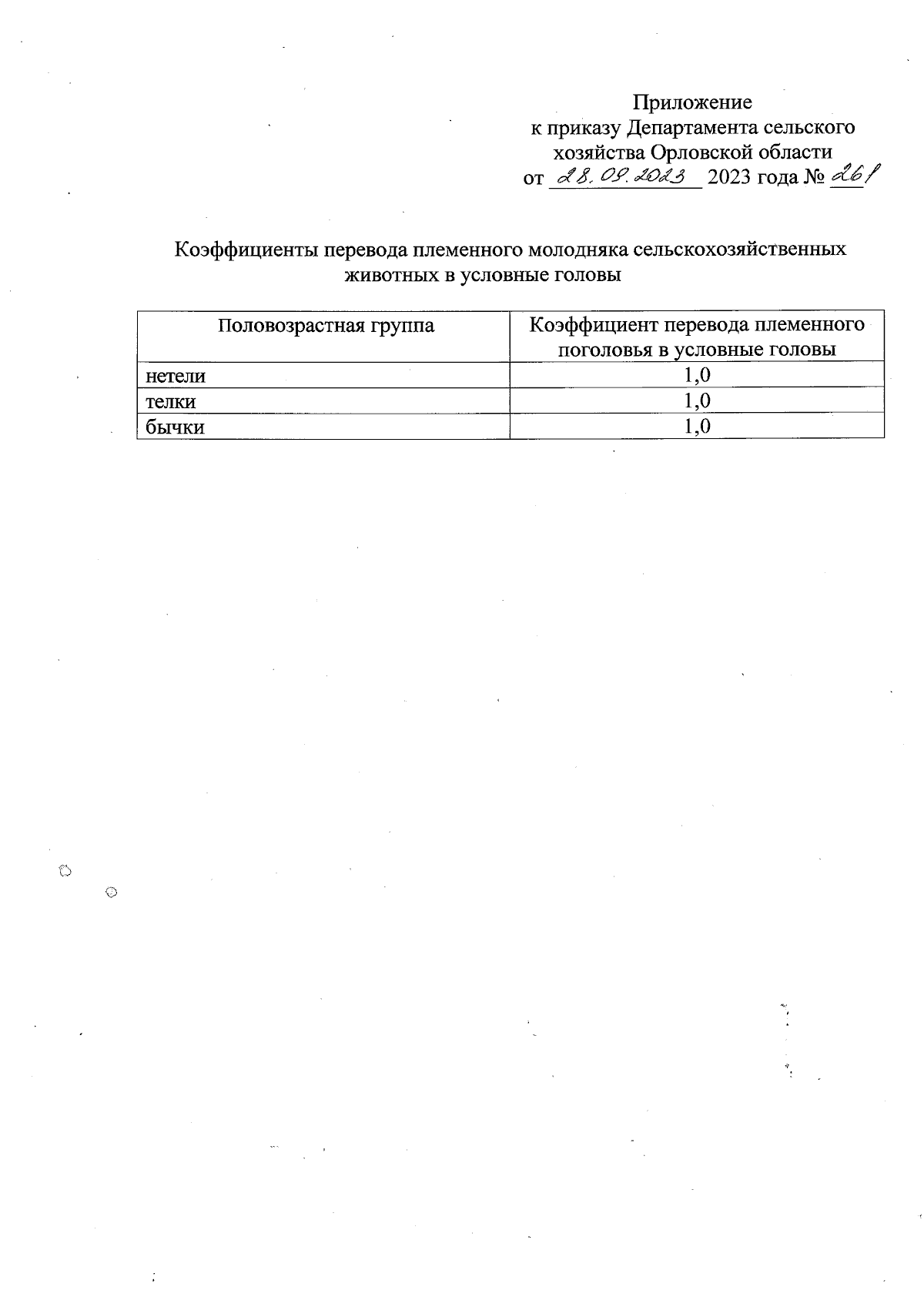 Приложение
к приказу Департамента сельского хозяйства Орловской области
от 28.09.2023 2023 года № 261

Коэффициенты перевода племенного молодняка сельскохозяйственных животных в условные головы

| Половозрастная группа | Коэффициент перевода племенного поголовья в условные головы |
|---|---|
| нетели | 1,0 |
| телки | 1,0 |
| бычки | 1,0 |